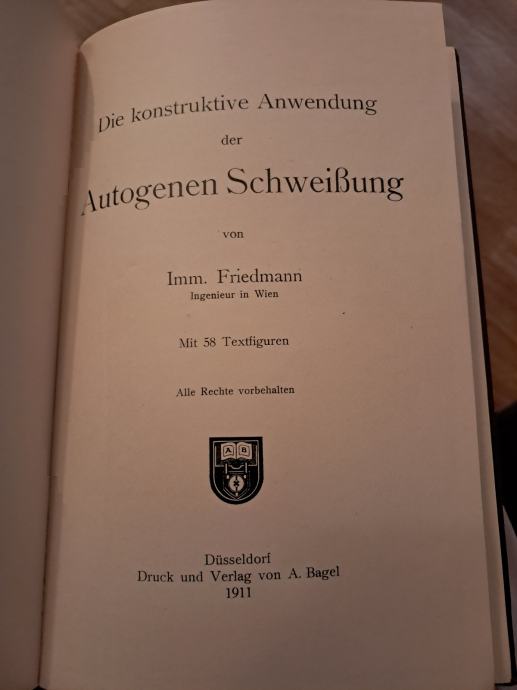 Die konstruktive Anwendung

der

Autogenen Schweißung

von

Imm. Friedmann

Ingenieur in Wien

Mit 58 Textfiguren

Alle Rechte vorbehalten

Düsseldorf

Druck und Verlag von A. Bagel

1911